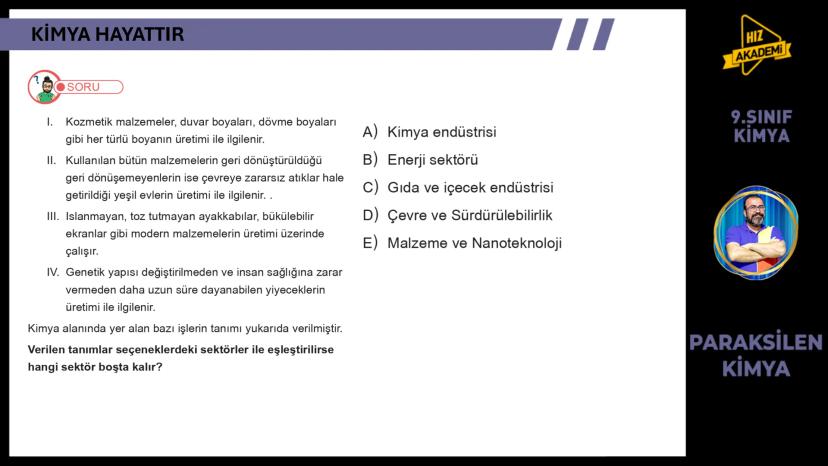 KİMYA HAYATTIR

SORU

I. Kozmetik malzemeler, duvar boyaları, dövme boyaları gibi her türlü boyanın üretimi ile ilgilenir.

II. Kullanılan bütün malzemelerin geri dönüştürüldüğü geri dönüşemeyenlerin ise çevreye zararsız atıklar hale getirildiği yeşil evlerin üretimi ile ilgilenir. .

III. Islanmayan, toz tutmayan ayakkabılar, bükülebilir ekranlar gibi modern malzemelerin üretimi üzerinde çalışır.

IV. Genetik yapısı değiştirilmeden ve insan sağlığına zarar vermeden daha uzun süre dayanabilen yiyeceklerin üretimi ile ilgilenir.

Kimya alanında yer alan bazı işlerin tanımı yukarıda verilmiştir.

Verilen tanımlar seçeneklerdeki sektörler ile eşleştirilirse hangi sektör boşta kalır?

A) Kimya endüstrisi
B) Enerji sektörü
C) Gıda ve içecek endüstrisi
D) Çevre ve Sürdürülebilirlik
E) Malzeme ve Nanoteknoloji

HIZ AKADEMİ

9.SINIF KİMYA

PARAKSİLEN KİMYA